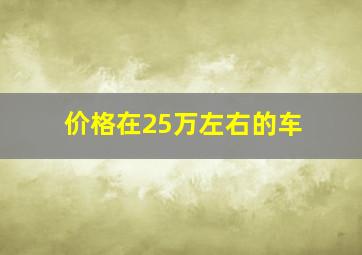 价格在25万左右的车